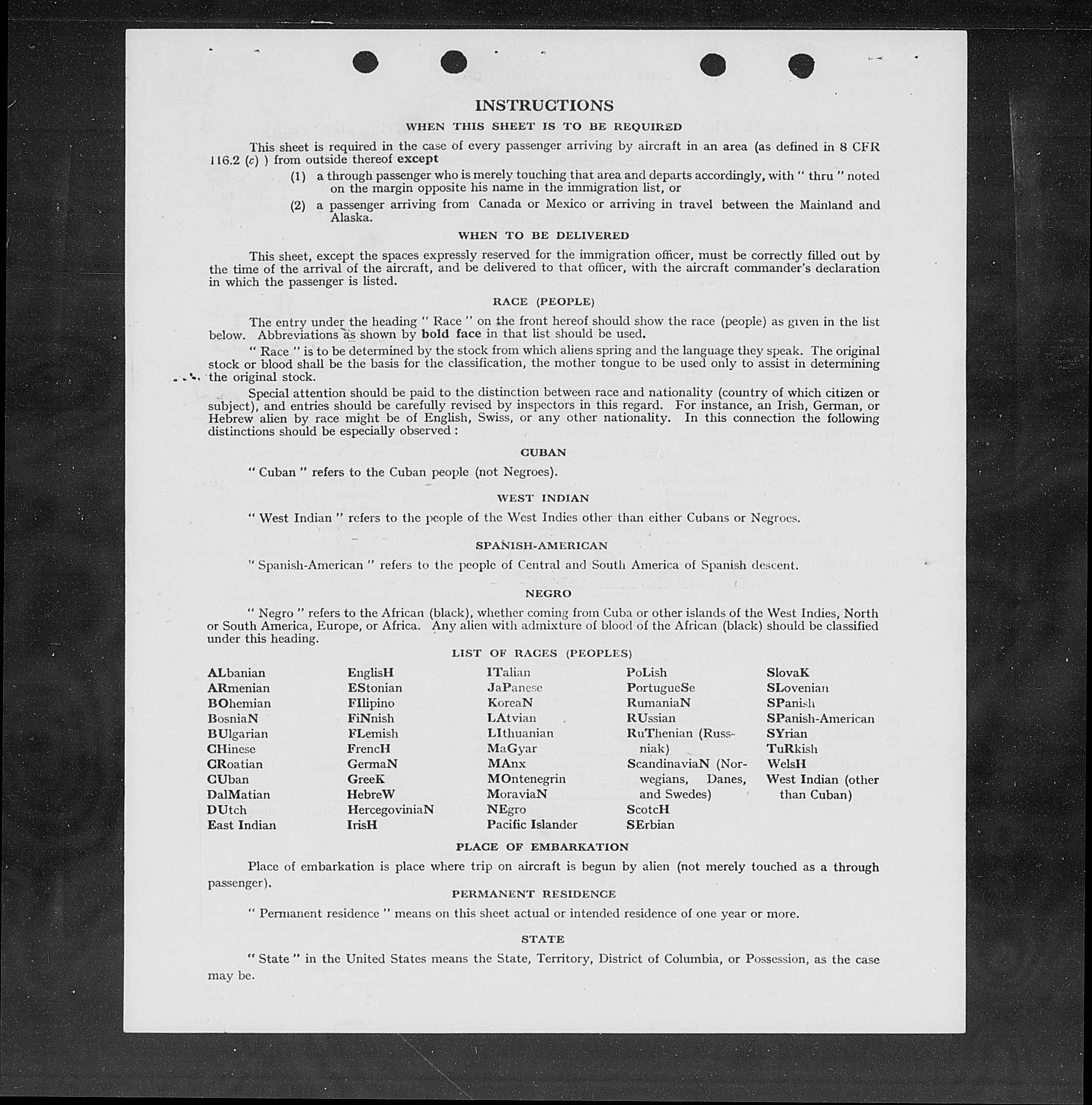 INSTRUCTIONS

WHEN THIS SHEET IS TO BE REQUIRED

This sheet is required in the case of every passenger arriving by aircraft in an area (as defined in 8 CFR 116.2 (c) ) from outside thereof except

(1) a through passenger who is merely touching that area and departs accordingly, with " thru " noted on the margin opposite his name in the immigration list, or

(2) a passenger arriving from Canada or Mexico or arriving in travel between the Mainland and Alaska.

WHEN TO BE DELIVERED

This sheet, except the spaces expressly reserved for the immigration officer, must be correctly filled out by the time of the arrival of the aircraft, and be delivered to that officer, with the aircraft commander's declaration in which the passenger is listed.

RACE (PEOPLE)

The entry under the heading " Race " on the front hereof should show the race (people) as given in the list below. Abbreviations as shown by bold face in that list should be used.

" Race " is to be determined by the stock from which aliens spring and the language they speak. The original stock or blood shall be the basis for the classification, the mother tongue to be used only to assist in determining the original stock.

Special attention should be paid to the distinction between race and nationality (country of which citizen or subject), and entries should be carefully revised by inspectors in this regard. For instance, an Irish, German, or Hebrew alien by race might be of English, Swiss, or any other nationality. In this connection the following distinctions should be especially observed :

CUBAN

" Cuban " refers to the Cuban people (not Negroes).

WEST INDIAN

" West Indian " refers to the people of the West Indies other than either Cubans or Negroes.

SPANISH-AMERICAN

" Spanish-American " refers to the people of Central and South America of Spanish descent.

NEGRO

" Negro " refers to the African (black), whether coming from Cuba or other islands of the West Indies, North or South America, Europe, or Africa. Any alien with admixture of blood of the African (black) should be classified under this heading.

LIST OF RACES (PEOPLES)

ALbanian
ARmenian
BOhemian
BosniaN
BUlgarian
CHinese
CRoatian
CUban
DalMatian
DUtch
East Indian

EnglisH
EStonian
FIlipino
FiNnish
FLemish
FrencH
GermaN
GreeK
HebreW
HercegoviniaN
IrisH

ITalian
JaPanese
KoreaN
LAtvian
LIthuanian
MaGyar
MAnx
MOntenegrin
MoraviaN
NEgro
Pacific Islander

PoLish
PortugueSe
RumaniaN
RUssian
RuThenian (Russniak)
ScandinaviaN (Norwegians, Danes, and Swedes)
ScotcH
SErbian

SlovaK
SLovenian
SPanish
SPanish-American
SYrian
TuRkish
WelsH
West Indian (other than Cuban)

PLACE OF EMBARKATION

Place of embarkation is place where trip on aircraft is begun by alien (not merely touched as a through passenger).

PERMANENT RESIDENCE

" Permanent residence " means on this sheet actual or intended residence of one year or more.

STATE

" State " in the United States means the State, Territory, District of Columbia, or Possession, as the case may be.